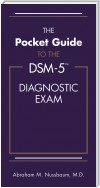 THE
Pocket Guide
TO THE
DSM-5™
DIAGNOSTIC
EXAM

Abraham M. Nussbaum, M.D.